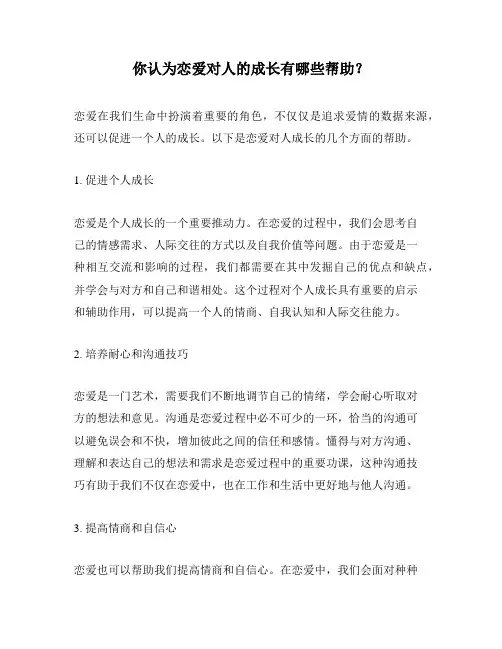 你认为恋爱对人的成长有哪些帮助？

恋爱在我们生命中扮演着重要的角色，不仅仅是追求爱情的数据来源，还可以促进一个人的成长。以下是恋爱对人成长的几个方面的帮助。

1. 促进个人成长

恋爱是个人成长的一个重要推动力。在恋爱的过程中，我们会思考自己的情感需求、人际交往的方式以及自我价值等问题。由于恋爱是一种相互交流和影响的过程，我们都需要在其中发掘自己的优点和缺点，并学会与对方和自己和谐相处。这个过程对个人成长具有重要的启示和辅助作用，可以提高一个人的情商、自我认知和人际交往能力。

2. 培养耐心和沟通技巧

恋爱是一门艺术，需要我们不断地调节自己的情绪，学会耐心听取对方的想法和意见。沟通是恋爱过程中必不可少的一环，恰当的沟通可以避免误会和不快，增加彼此之间的信任和感情。懂得与对方沟通、理解和表达自己的想法和需求是恋爱过程中的重要功课，这种沟通技巧有助于我们不仅在恋爱中，也在工作和生活中更好地与他人沟通。

3. 提高情商和自信心

恋爱也可以帮助我们提高情商和自信心。在恋爱中，我们会面对种种